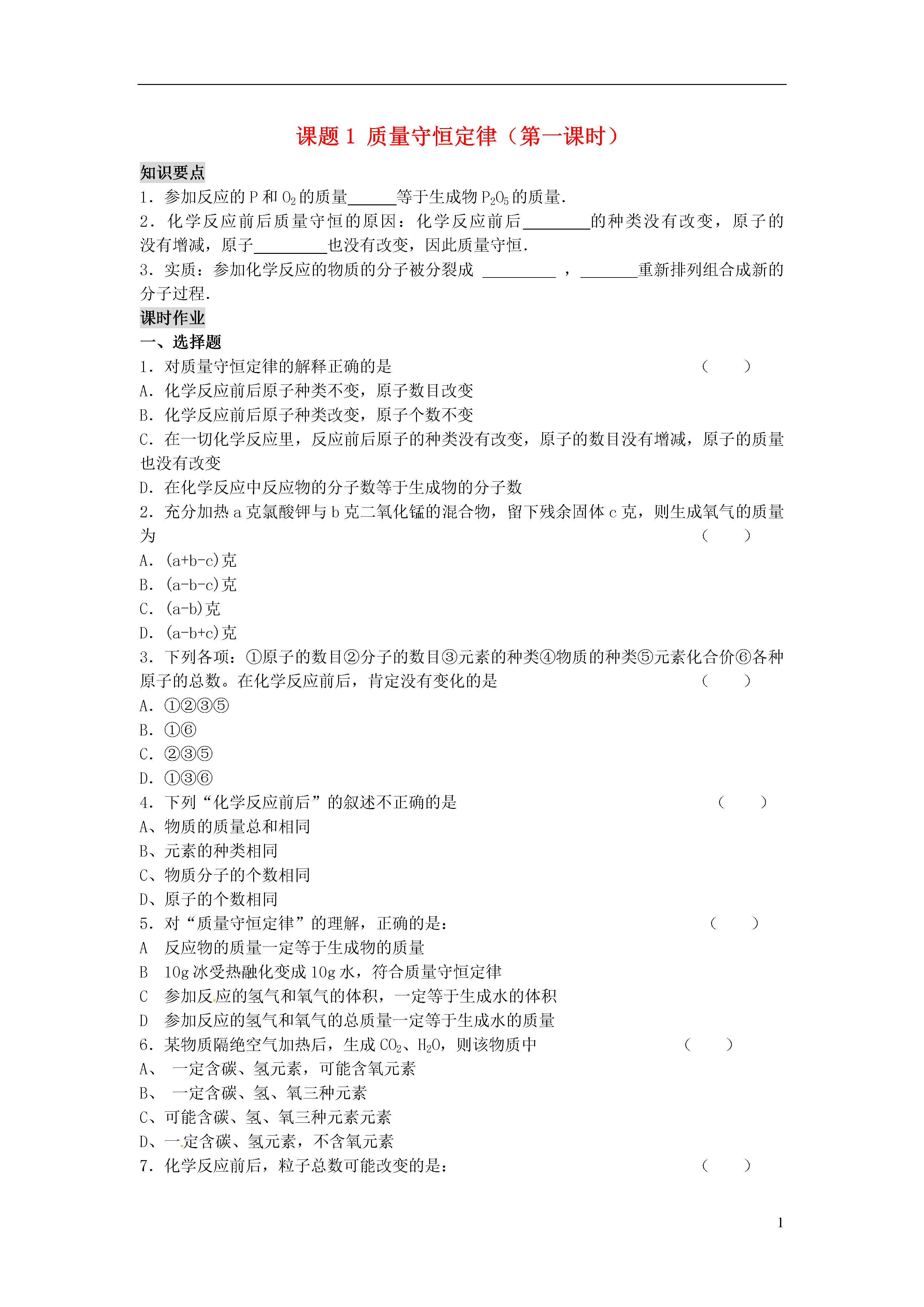 课题 1 质量守恒定律（第一课时）

知识要点

1．参加反应的 P 和 $O_2$ 的质量______等于生成物 $P_2O_5$ 的质量.

2．化学反应前后质量守恒的原因：化学反应前后________的种类没有改变，原子的没有增减，原子_________也没有改变，因此质量守恒.

3．实质：参加化学反应的物质的分子被分裂成 _________ ，_______重新排列组合成新的分子过程.

课时作业

一、选择题

1．对质量守恒定律的解释正确的是 （　　）

A．化学反应前后原子种类不变，原子数目改变

B．化学反应前后原子种类改变，原子个数不变

C．在一切化学反应里，反应前后原子的种类没有改变，原子的数目没有增减，原子的质量也没有改变

D．在化学反应中反应物的分子数等于生成物的分子数

2．充分加热 a 克氯酸钾与 b 克二氧化锰的混合物，留下残余固体 c 克，则生成氧气的质量为 （　　）

A．(a+b-c)克

B．(a-b-c)克

C．(a-b)克

D．(a-b+c)克

3．下列各项：①原子的数目②分子的数目③元素的种类④物质的种类⑤元素化合价⑥各种原子的总数。在化学反应前后，肯定没有变化的是 （　　）

A．①②③⑤

B．①⑥

C．②③⑤

D．①③⑥

4．下列“化学反应前后”的叙述不正确的是 （　　）

A、物质的质量总和相同

B、元素的种类相同

C、物质分子的个数相同

D、原子的个数相同

5．对“质量守恒定律”的理解，正确的是： （　　）

A　反应物的质量一定等于生成物的质量

B　10g 冰受热融化变成 10g 水，符合质量守恒定律

C　参加反应的氢气和氧气的体积，一定等于生成水的体积

D　参加反应的氢气和氧气的总质量一定等于生成水的质量

6．某物质隔绝空气加热后，生成 $CO_2$、$H_2O$，则该物质中 （　　）

A、 一定含碳、氢元素，可能含氧元素

B、 一定含碳、氢、氧三种元素

C、可能含碳、氢、氧三种元素元素

D、一定含碳、氢元素，不含氧元素

7．化学反应前后，粒子总数可能改变的是： （　　）

1